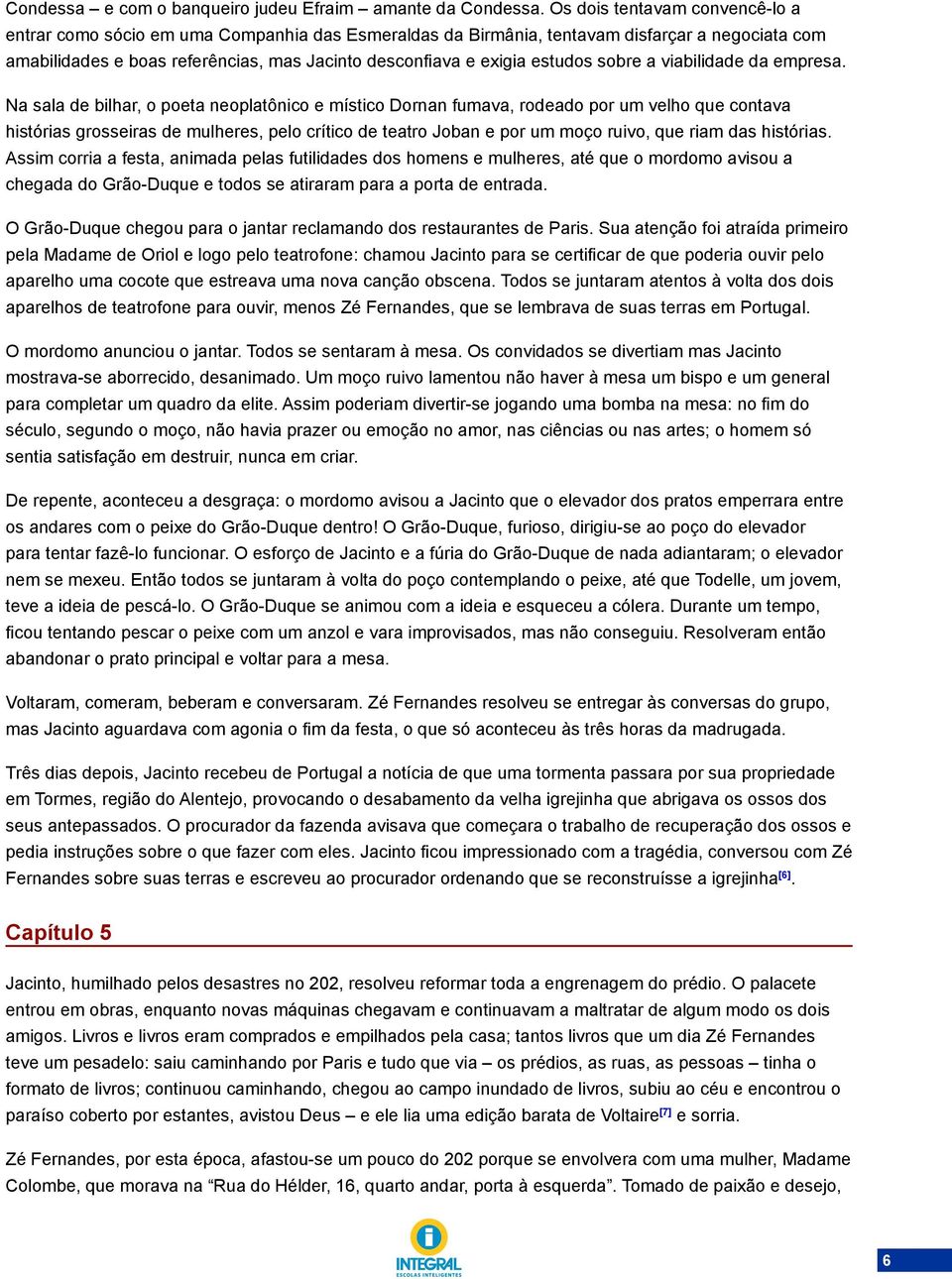 Condessa – e com o banqueiro judeu Efraim – amante da Condessa. Os dois tentavam convencê-lo a entrar como sócio em uma Companhia das Esmeraldas da Birmânia, tentavam disfarçar a negociata com amabilidades e boas referências, mas Jacinto desconfiava e exigia estudos sobre a viabilidade da empresa.

Na sala de bilhar, o poeta neoplatônico e místico Dornan fumava, rodeado por um velho que contava histórias grosseiras de mulheres, pelo crítico de teatro Joban e por um moço ruivo, que riam das histórias. Assim corria a festa, animada pelas futilidades dos homens e mulheres, até que o mordomo avisou a chegada do Grão-Duque e todos se atiraram para a porta de entrada.

O Grão-Duque chegou para o jantar reclamando dos restaurantes de Paris. Sua atenção foi atraída primeiro pela Madame de Oriol e logo pelo teatrofone: chamou Jacinto para se certificar de que poderia ouvir pelo aparelho uma cocote que estreava uma nova canção obscena. Todos se juntaram atentos à volta dos dois aparelhos de teatrofone para ouvir, menos Zé Fernandes, que se lembrava de suas terras em Portugal.

O mordomo anunciou o jantar. Todos se sentaram à mesa. Os convidados se divertiam mas Jacinto mostrava-se aborrecido, desanimado. Um moço ruivo lamentou não haver à mesa um bispo e um general para completar um quadro da elite. Assim poderiam divertir-se jogando uma bomba na mesa: no fim do século, segundo o moço, não havia prazer ou emoção no amor, nas ciências ou nas artes; o homem só sentia satisfação em destruir, nunca em criar.

De repente, aconteceu a desgraça: o mordomo avisou a Jacinto que o elevador dos pratos emperrara entre os andares com o peixe do Grão-Duque dentro! O Grão-Duque, furioso, dirigiu-se ao poço do elevador para tentar fazê-lo funcionar. O esforço de Jacinto e a fúria do Grão-Duque de nada adiantaram; o elevador nem se mexeu. Então todos se juntaram à volta do poço contemplando o peixe, até que Todelle, um jovem, teve a ideia de pescá-lo. O Grão-Duque se animou com a ideia e esqueceu a cólera. Durante um tempo, ficou tentando pescar o peixe com um anzol e vara improvisados, mas não conseguiu. Resolveram então abandonar o prato principal e voltar para a mesa.

Voltaram, comeram, beberam e conversaram. Zé Fernandes resolveu se entregar às conversas do grupo, mas Jacinto aguardava com agonia o fim da festa, o que só aconteceu às três horas da madrugada.

Três dias depois, Jacinto recebeu de Portugal a notícia de que uma tormenta passara por sua propriedade em Tormes, região do Alentejo, provocando o desabamento da velha igrejinha que abrigava os ossos dos seus antepassados. O procurador da fazenda avisava que começara o trabalho de recuperação dos ossos e pedia instruções sobre o que fazer com eles. Jacinto ficou impressionado com a tragédia, conversou com Zé Fernandes sobre suas terras e escreveu ao procurador ordenando que se reconstruísse a igrejinha[6].

Capítulo 5

Jacinto, humilhado pelos desastres no 202, resolveu reformar toda a engrenagem do prédio. O palacete entrou em obras, enquanto novas máquinas chegavam e continuavam a maltratar de algum modo os dois amigos. Livros e livros eram comprados e empilhados pela casa; tantos livros que um dia Zé Fernandes teve um pesadelo: saiu caminhando por Paris e tudo que via – os prédios, as ruas, as pessoas – tinha o formato de livros; continuou caminhando, chegou ao campo inundado de livros, subiu ao céu e encontrou o paraíso coberto por estantes, avistou Deus – e ele lia uma edição barata de Voltaire[7] e sorria.

Zé Fernandes, por esta época, afastou-se um pouco do 202 porque se envolvera com uma mulher, Madame Colombe, que morava na “Rua do Hélder, 16, quarto andar, porta à esquerda”. Tomado de paixão e desejo,

INTEGRAL
ESCOLAS INTELIGENTES

6